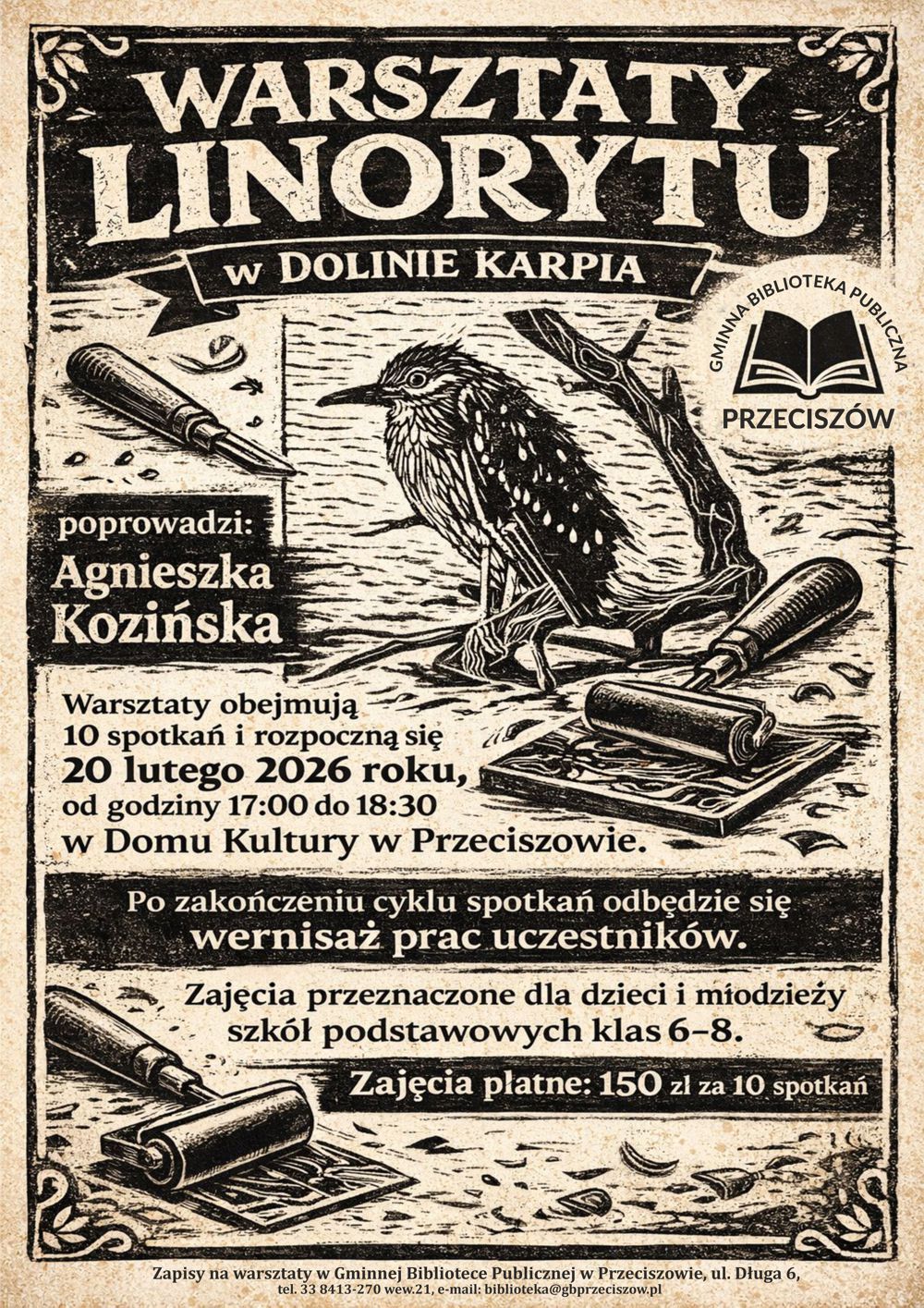 WARSZTATY LINORYTU

w DOLINIE KARPIA

GMINNA BIBLIOTEKA PUBLICZNA
PRZECISZÓW

poprowadzi:
Agnieszka Kozińska

Warsztaty obejmują 10 spotkań i rozpoczną się 20 lutego 2026 roku, od godziny 17:00 do 18:30 w Domu Kultury w Przeciszowie.

Po zakończeniu cyklu spotkań odbędzie się wernisaż prac uczestników.

Zajęcia przeznaczone dla dzieci i młodzieży szkół podstawowych klas 6–8.

Zajęcia płatne: 150 zł za 10 spotkań

Zapisy na warsztaty w Gminnej Bibliotece Publicznej w Przeciszowie, ul. Długa 6,
tel. 33 8413-270 wew.21, e-mail: biblioteka@gbprzeciszow.pl